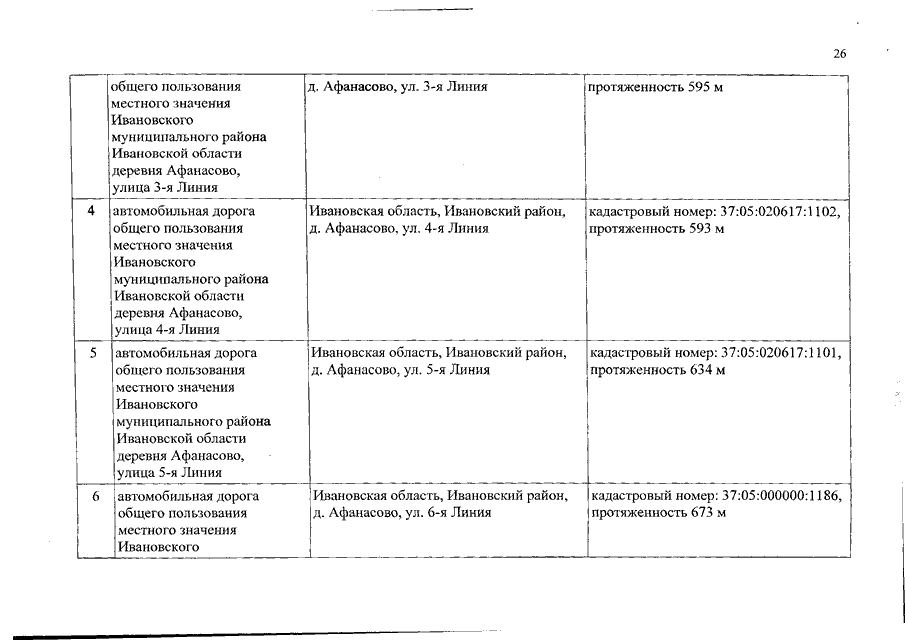 26

| | | | |
|---|---|---|---|
| | общего пользования местного значения Ивановского муниципального района Ивановской области деревня Афанасово, улица 3-я Линия | д. Афанасово, ул. 3-я Линия | протяженность 595 м |
| 4 | автомобильная дорога общего пользования местного значения Ивановского муниципального района Ивановской области деревня Афанасово, улица 4-я Линия | Ивановская область, Ивановский район, д. Афанасово, ул. 4-я Линия | кадастровый номер: 37:05:020617:1102, протяженность 593 м |
| 5 | автомобильная дорога общего пользования местного значения Ивановского муниципального района Ивановской области деревня Афанасово, улица 5-я Линия | Ивановская область, Ивановский район, д. Афанасово, ул. 5-я Линия | кадастровый номер: 37:05:020617:1101, протяженность 634 м |
| 6 | автомобильная дорога общего пользования местного значения Ивановского | Ивановская область, Ивановский район, д. Афанасово, ул. 6-я Линия | кадастровый номер: 37:05:000000:1186, протяженность 673 м |